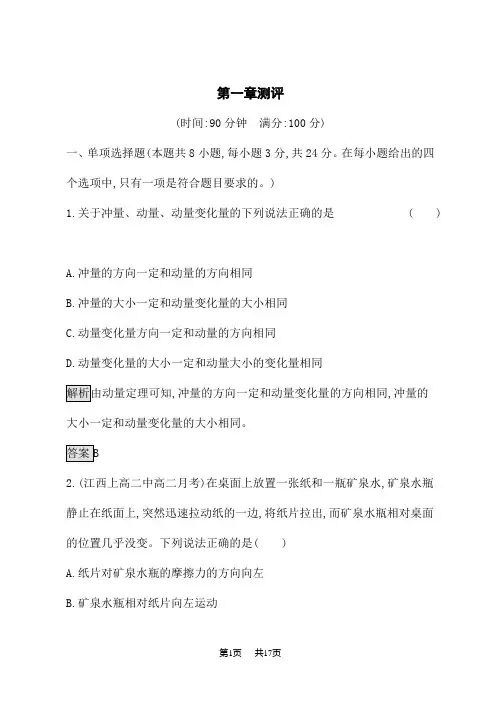 第一章测评

(时间:90 分钟　满分:100 分)

一、单项选择题(本题共 8 小题,每小题 3 分,共 24 分。在每小题给出的四个选项中,只有一项是符合题目要求的。)

1.关于冲量、动量、动量变化量的下列说法正确的是　　　　(　　)

A.冲量的方向一定和动量的方向相同

B.冲量的大小一定和动量变化量的大小相同

C.动量变化量方向一定和动量的方向相同

D.动量变化量的大小一定和动量大小的变化量相同

解析由动量定理可知,冲量的方向一定和动量变化量的方向相同,冲量的大小一定和动量变化量的大小相同。

答案B

2.(江西上高二中高二月考)在桌面上放置一张纸和一瓶矿泉水,矿泉水瓶静止在纸面上,突然迅速拉动纸的一边,将纸片拉出,而矿泉水瓶相对桌面的位置几乎没变。下列说法正确的是(　　)

A.纸片对矿泉水瓶的摩擦力的方向向左

B.矿泉水瓶相对纸片向左运动

第1页　共17页